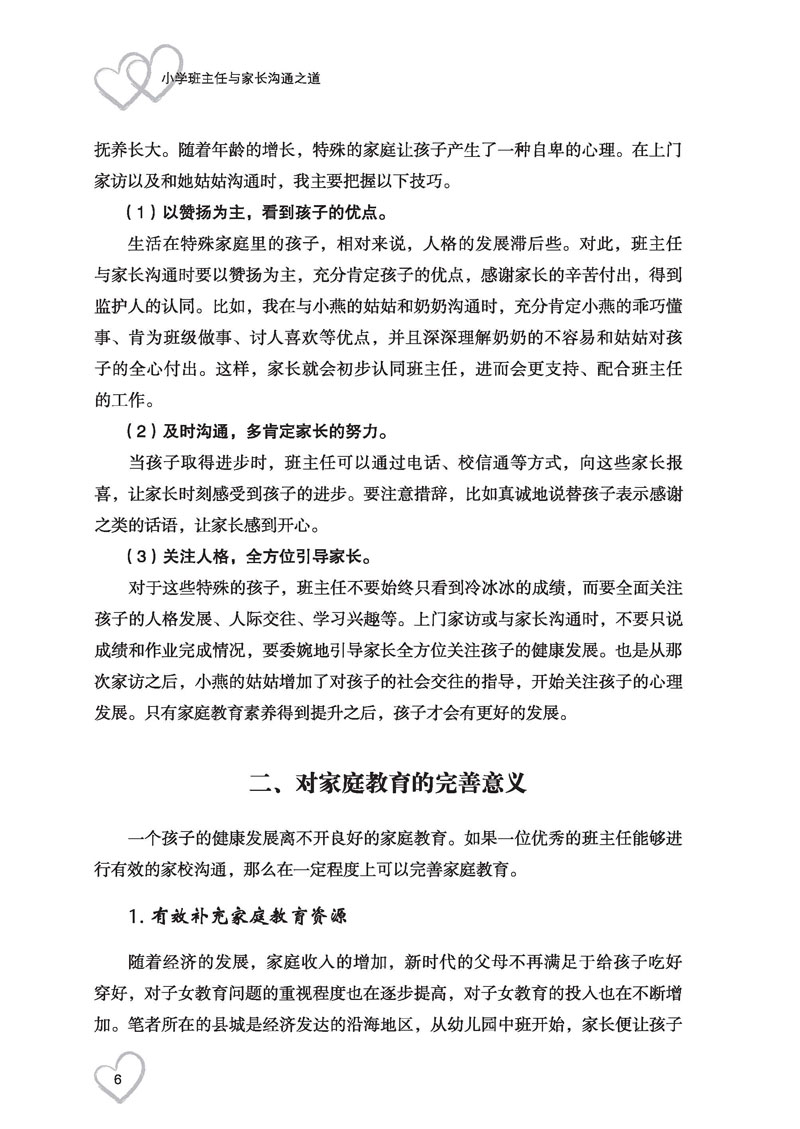 小学班主任与家长沟通之道

抚养长大。随着年龄的增长，特殊的家庭让孩子产生了一种自卑的心理。在上门家访以及和她姑姑沟通时，我主要把握以下技巧。

（1）以赞扬为主，看到孩子的优点。

生活在特殊家庭里的孩子，相对来说，人格的发展滞后些。对此，班主任与家长沟通时要以赞扬为主，充分肯定孩子的优点，感谢家长的辛苦付出，得到监护人的认同。比如，我在与小燕的姑姑和奶奶沟通时，充分肯定小燕的乖巧懂事、肯为班级做事、讨人喜欢等优点，并且深深理解奶奶的不容易和姑姑对孩子的全心付出。这样，家长就会初步认同班主任，进而会更支持、配合班主任的工作。

（2）及时沟通，多肯定家长的努力。

当孩子取得进步时，班主任可以通过电话、校信通等方式，向这些家长报喜，让家长时刻感受到孩子的进步。要注意措辞，比如真诚地说替孩子表示感谢之类的话语，让家长感到开心。

（3）关注人格，全方位引导家长。

对于这些特殊的孩子，班主任不要始终只看到冷冰冰的成绩，而要全面关注孩子的人格发展、人际交往、学习兴趣等。上门家访或与家长沟通时，不要只说成绩和作业完成情况，要委婉地引导家长全方位关注孩子的健康发展。也是从那次家访之后，小燕的姑姑增加了对孩子的社会交往的指导，开始关注孩子的心理发展。只有家庭教育素养得到提升之后，孩子才会有更好的发展。

二、对家庭教育的完善意义

一个孩子的健康发展离不开良好的家庭教育。如果一位优秀的班主任能够进行有效的家校沟通，那么在一定程度上可以完善家庭教育。

1. 有效补充家庭教育资源

随着经济的发展，家庭收入的增加，新时代的父母不再满足于给孩子吃好穿好，对子女教育问题的重视程度也在逐步提高，对子女教育的投入也在不断增加。笔者所在的县城是经济发达的沿海地区，从幼儿园中班开始，家长便让孩子

6